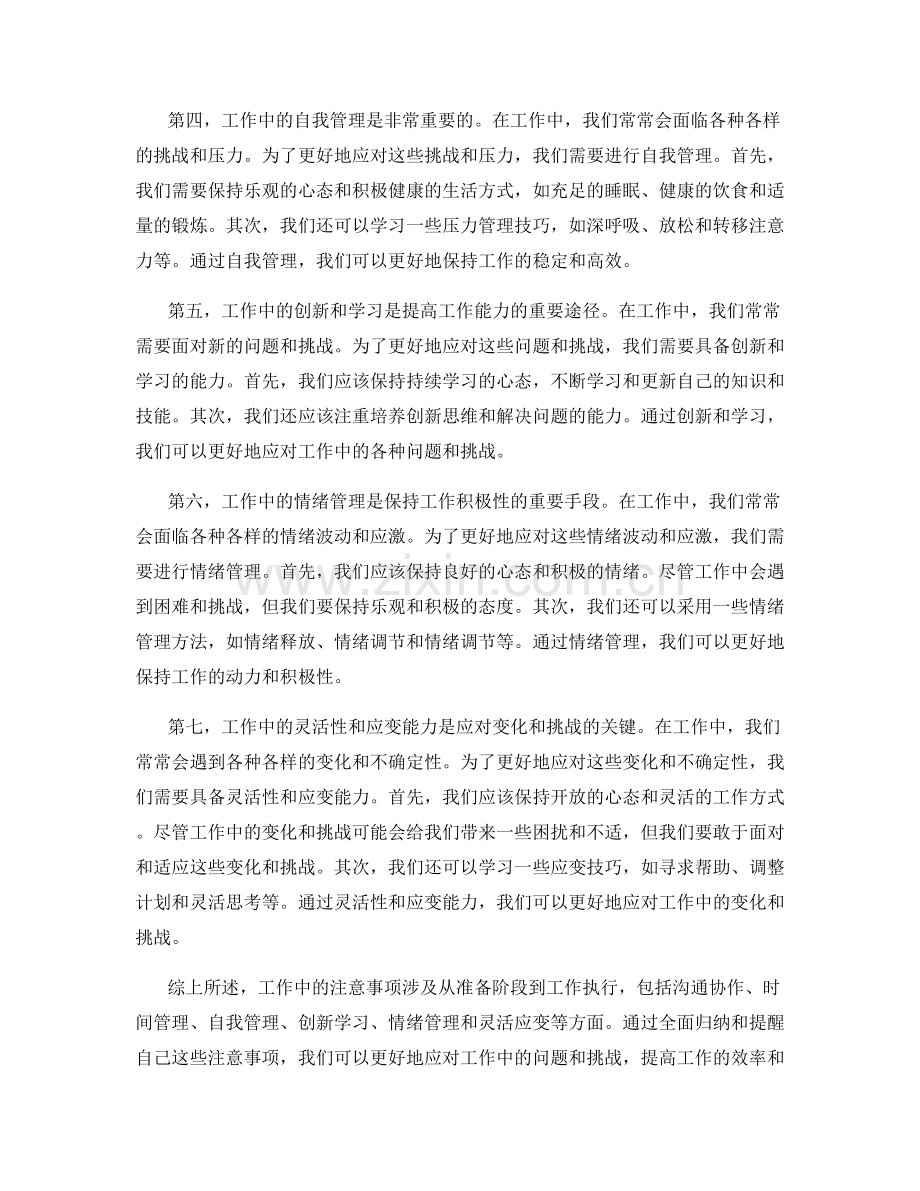 第四，工作中的自我管理是非常重要的。在工作中，我们常常会面临各种各样的挑战和压力。为了更好地应对这些挑战和压力，我们需要进行自我管理。首先，我们需要保持乐观的心态和积极健康的生活方式，如充足的睡眠、健康的饮食和适量的锻炼。其次，我们还可以学习一些压力管理技巧，如深呼吸、放松和转移注意力等。通过自我管理，我们可以更好地保持工作的稳定和高效。

第五，工作中的创新和学习是提高工作能力的重要途径。在工作中，我们常常需要面对新的问题和挑战。为了更好地应对这些问题和挑战，我们需要具备创新和学习的能力。首先，我们应该保持持续学习的心态，不断学习和更新自己的知识和技能。其次，我们还应该注重培养创新思维和解决问题的能力。通过创新和学习，我们可以更好地应对工作中的各种问题和挑战。

第六，工作中的情绪管理是保持工作积极性的重要手段。在工作中，我们常常会面临各种各样的情绪波动和应激。为了更好地应对这些情绪波动和应激，我们需要进行情绪管理。首先，我们应该保持良好的心态和积极的情绪。尽管工作中会遇到困难和挑战，但我们要保持乐观和积极的态度。其次，我们还可以采用一些情绪管理方法，如情绪释放、情绪调节和情绪调节等。通过情绪管理，我们可以更好地保持工作的动力和积极性。

第七，工作中的灵活性和应变能力是应对变化和挑战的关键。在工作中，我们常常会遇到各种各样的变化和不确定性。为了更好地应对这些变化和不确定性，我们需要具备灵活性和应变能力。首先，我们应该保持开放的心态和灵活的工作方式。尽管工作中的变化和挑战可能会给我们带来一些困扰和不适，但我们要敢于面对和适应这些变化和挑战。其次，我们还可以学习一些应变技巧，如寻求帮助、调整计划和灵活思考等。通过灵活性和应变能力，我们可以更好地应对工作中的变化和挑战。

综上所述，工作中的注意事项涉及从准备阶段到工作执行，包括沟通协作、时间管理、自我管理、创新学习、情绪管理和灵活应变等方面。通过全面归纳和提醒自己这些注意事项，我们可以更好地应对工作中的问题和挑战，提高工作的效率和

www.zixin.com.cn